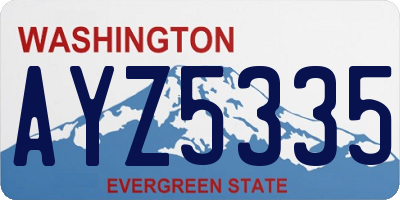 WASHINGTON

AYZ5335

EVERGREEN STATE